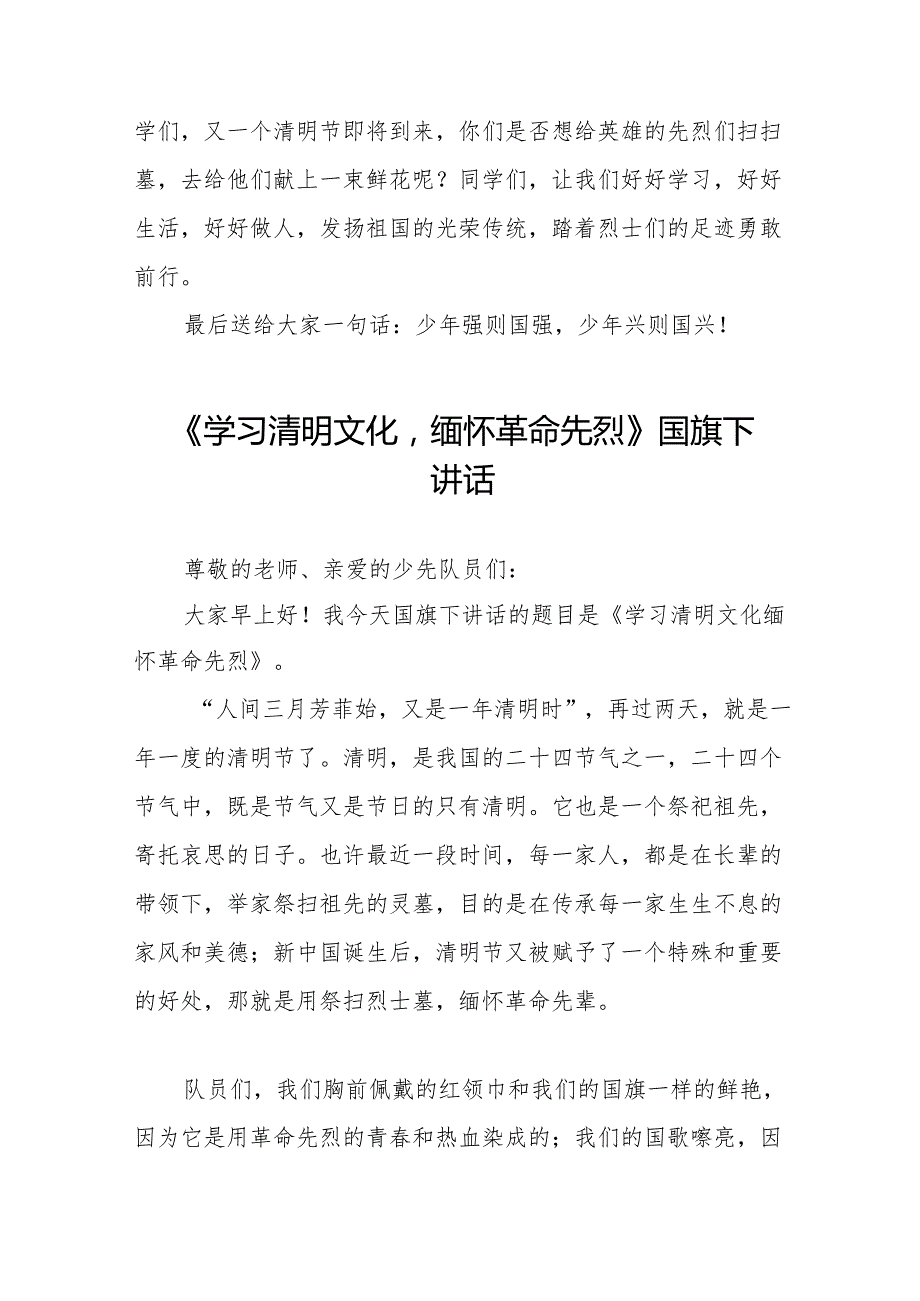 学们，又一个清明节即将到来，你们是否想给英雄的先烈们扫扫墓，去给他们献上一束鲜花呢？同学们，让我们好好学习，好好生活，好好做人，发扬祖国的光荣传统，踏着烈士们的足迹勇敢前行。

最后送给大家一句话：少年强则国强，少年兴则国兴！

《学习清明文化，缅怀革命先烈》国旗下讲话

尊敬的老师、亲爱的少先队员们：

大家早上好！我今天国旗下讲话的题目是《学习清明文化缅怀革命先烈》。

“人间三月芳菲始，又是一年清明时”，再过两天，就是一年一度的清明节了。清明，是我国的二十四节气之一，二十四个节气中，既是节气又是节日的只有清明。它也是一个祭祀祖先，寄托哀思的日子。也许最近一段时间，每一家人，都是在长辈的带领下，举家祭扫祖先的灵墓，目的是在传承每一家生生不息的家风和美德；新中国诞生后，清明节又被赋予了一个特殊和重要的好处，那就是用祭扫烈士墓，缅怀革命先辈。

队员们，我们胸前佩戴的红领巾和我们的国旗一样的鲜艳，因为它是用革命先烈的青春和热血染成的；我们的国歌嘹亮，因